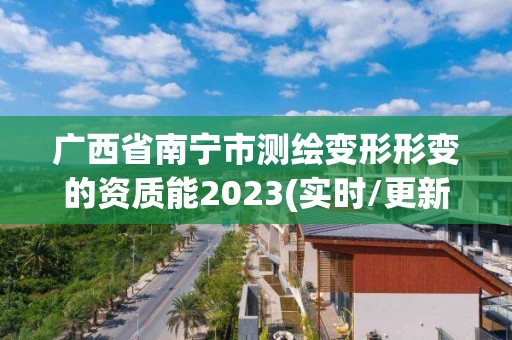 广西省南宁市测绘变形形变的资质能2023(实时/更新